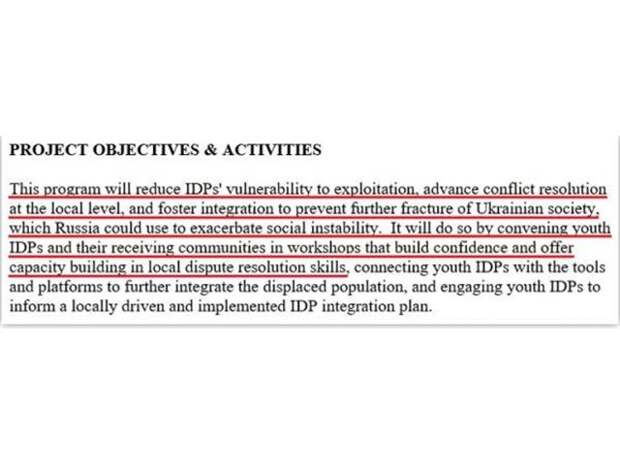 PROJECT OBJECTIVES & ACTIVITIES

This program will reduce IDPs' vulnerability to exploitation, advance conflict resolution at the local level, and foster integration to prevent further fracture of Ukrainian society, which Russia could use to exacerbate social instability. It will do so by convening youth IDPs and their receiving communities in workshops that build confidence and offer capacity building in local dispute resolution skills, connecting youth IDPs with the tools and platforms to further integrate the displaced population, and engaging youth IDPs to inform a locally driven and implemented IDP integration plan.